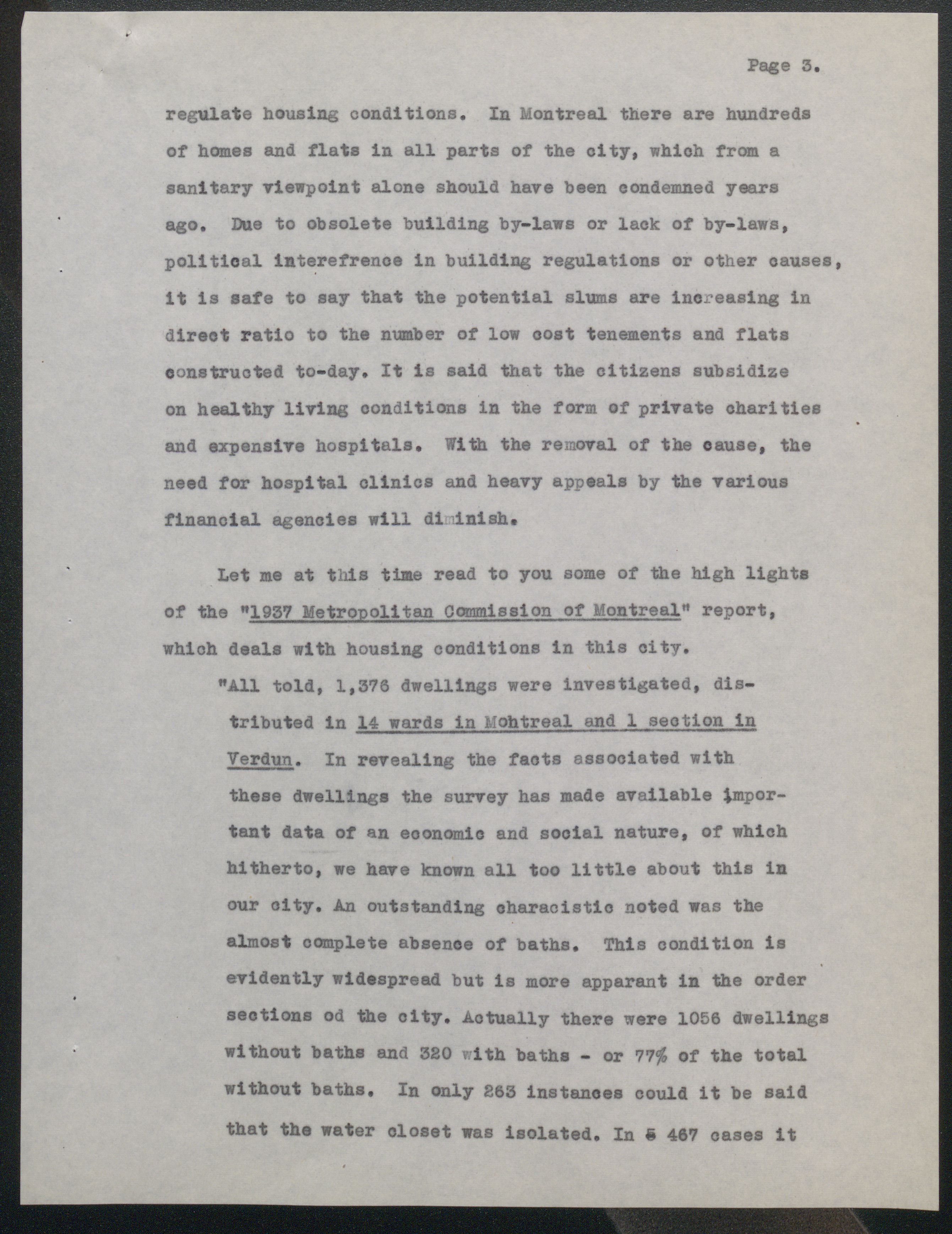 Page 3.

regulate housing conditions. In Montreal there are hundreds of homes and flats in all parts of the city, which from a sanitary viewpoint alone should have been condemned years ago. Due to obsolete building by-laws or lack of by-laws, political interefrence in building regulations or other causes, it is safe to say that the potential slums are increasing in direct ratio to the number of low cost tenements and flats constructed to-day. It is said that the citizens subsidize on healthy living conditions in the form of private charities and expensive hospitals. With the removal of the cause, the need for hospital clinics and heavy appeals by the various financial agencies will diminish.

Let me at this time read to you some of the high lights of the "1937 Metropolitan Commission of Montreal" report, which deals with housing conditions in this city.

"All told, 1,376 dwellings were investigated, distributed in 14 wards in Mohtreal and 1 section in Verdun. In revealing the facts associated with these dwellings the survey has made available important data of an economic and social nature, of which hitherto, we have known all too little about this in our city. An outstanding characistic noted was the almost complete absence of baths. This condition is evidently widespread but is more apparant in the order sections od the city. Actually there were 1056 dwellings without baths and 320 with baths - or 77% of the total without baths. In only 263 instances could it be said that the water closet was isolated. In 5 467 cases it